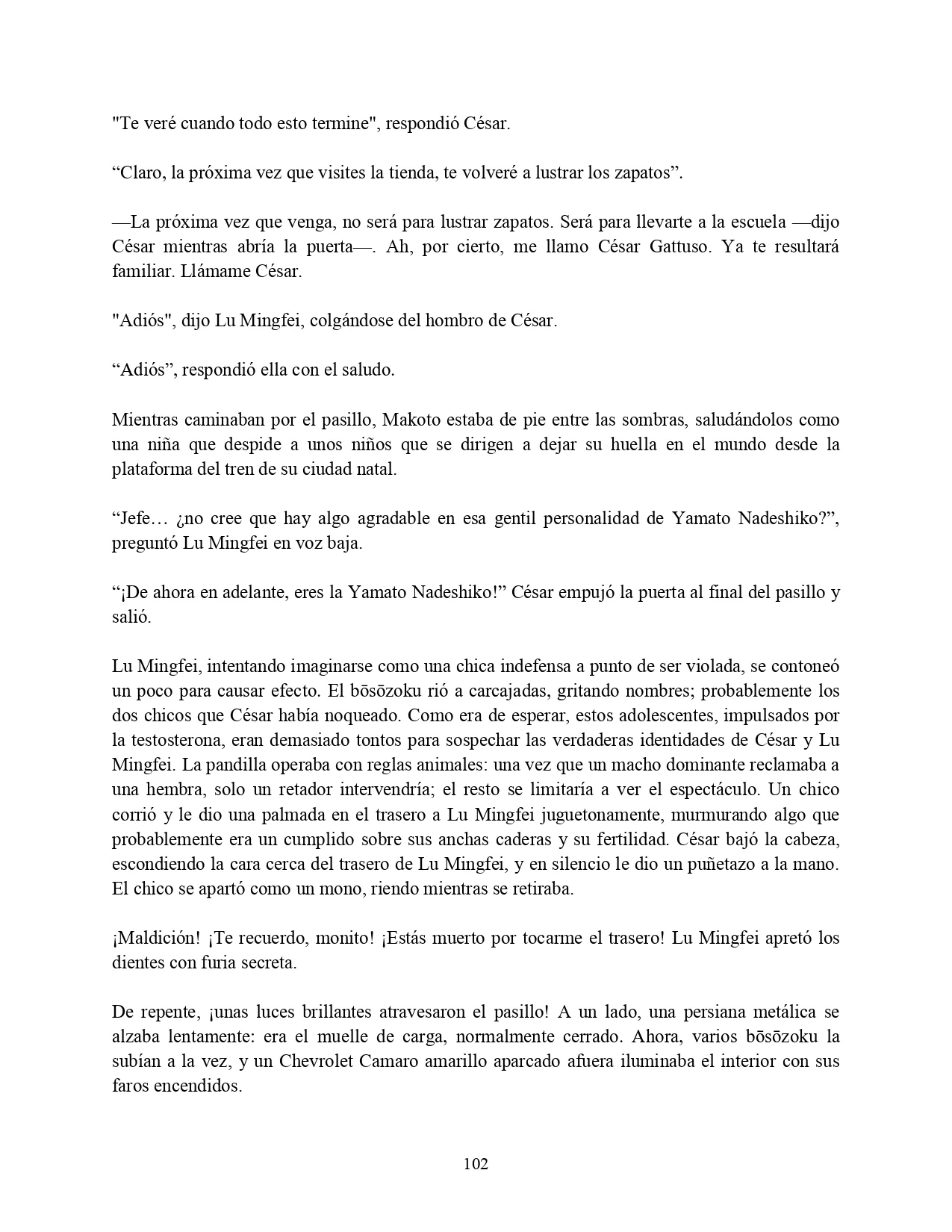 "Te veré cuando todo esto termine", respondió César.

“Claro, la próxima vez que visites la tienda, te volveré a lustrar los zapatos”.

—La próxima vez que venga, no será para lustrar zapatos. Será para llevarte a la escuela —dijo César mientras abría la puerta—. Ah, por cierto, me llamo César Gattuso. Ya te resultará familiar. Llámame César.

"Adiós", dijo Lu Mingfei, colgándose del hombro de César.

“Adiós”, respondió ella con el saludo.

Mientras caminaban por el pasillo, Makoto estaba de pie entre las sombras, saludándolos como una niña que despide a unos niños que se dirigen a dejar su huella en el mundo desde la plataforma del tren de su ciudad natal.

“Jefe… ¿no cree que hay algo agradable en esa gentil personalidad de Yamato Nadeshiko?”, preguntó Lu Mingfei en voz baja.

“¡De ahora en adelante, eres la Yamato Nadeshiko!” César empujó la puerta al final del pasillo y salió.

Lu Mingfei, intentando imaginarse como una chica indefensa a punto de ser violada, se contoneó un poco para causar efecto. El bōsōzoku rió a carcajadas, gritando nombres; probablemente los dos chicos que César había noqueado. Como era de esperar, estos adolescentes, impulsados por la testosterona, eran demasiado tontos para sospechar las verdaderas identidades de César y Lu Mingfei. La pandilla operaba con reglas animales: una vez que un macho dominante reclamaba a una hembra, solo un retador intervendría; el resto se limitaría a ver el espectáculo. Un chico corrió y le dio una palmada en el trasero a Lu Mingfei juguetonamente, murmurando algo que probablemente era un cumplido sobre sus anchas caderas y su fertilidad. César bajó la cabeza, escondiendo la cara cerca del trasero de Lu Mingfei, y en silencio le dio un puñetazo a la mano. El chico se apartó como un mono, riendo mientras se retiraba.

¡Maldición! ¡Te recuerdo, monito! ¡Estás muerto por tocarme el trasero! Lu Mingfei apretó los dientes con furia secreta.

De repente, ¡unas luces brillantes atravesaron el pasillo! A un lado, una persiana metálica se alzaba lentamente: era el muelle de carga, normalmente cerrado. Ahora, varios bōsōzoku la subían a la vez, y un Chevrolet Camaro amarillo aparcado afuera iluminaba el interior con sus faros encendidos.

102